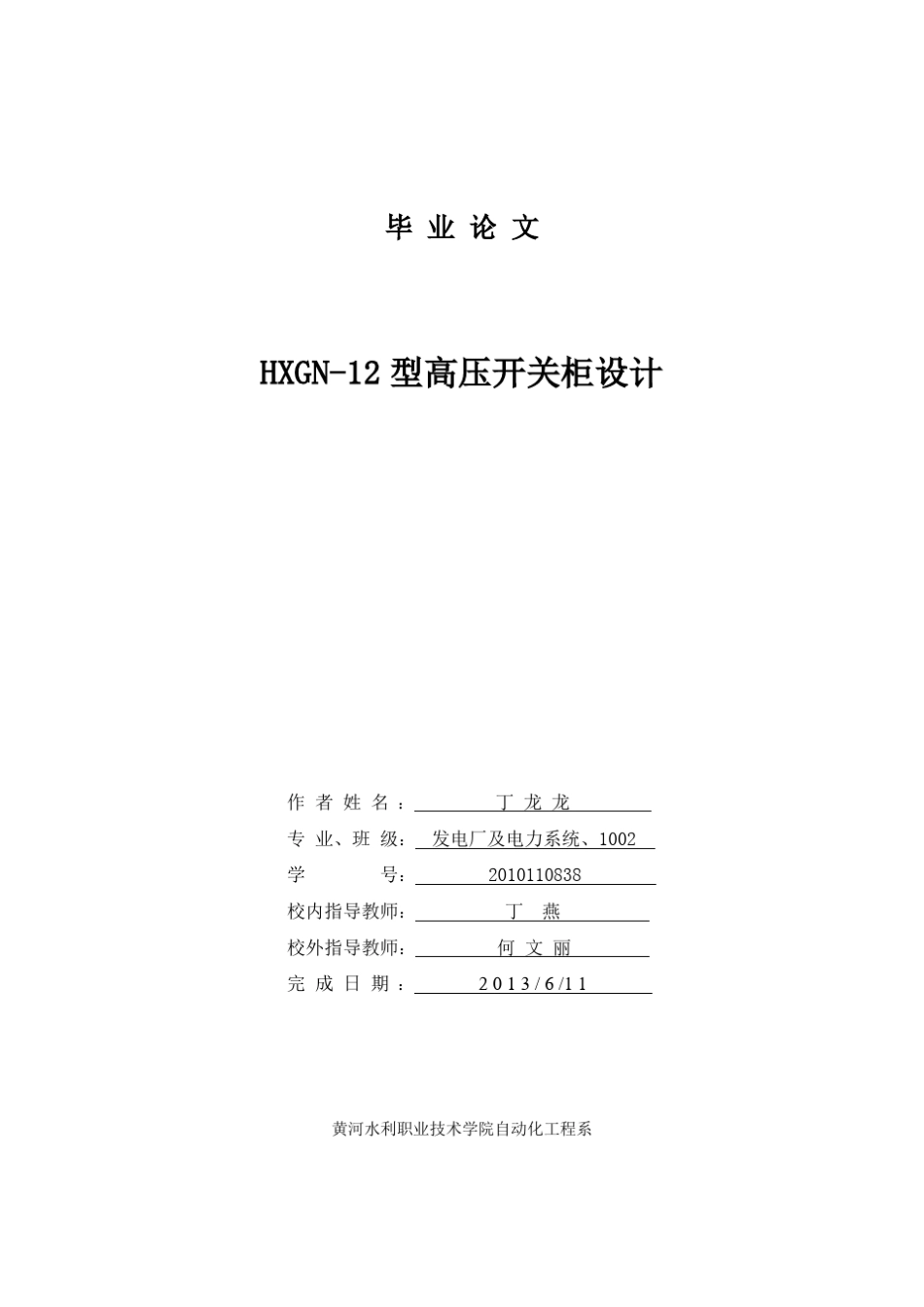 毕 业 论 文

HXGN-12 型高压开关柜设计

作 者 姓 名： 丁 龙 龙

专 业、班 级： 发电厂及电力系统、1002

学 号： 2010110838

校内指导教师： 丁 燕

校外指导教师： 何 文 丽

完 成 日 期： 2013/6/11

黄河水利职业技术学院自动化工程系